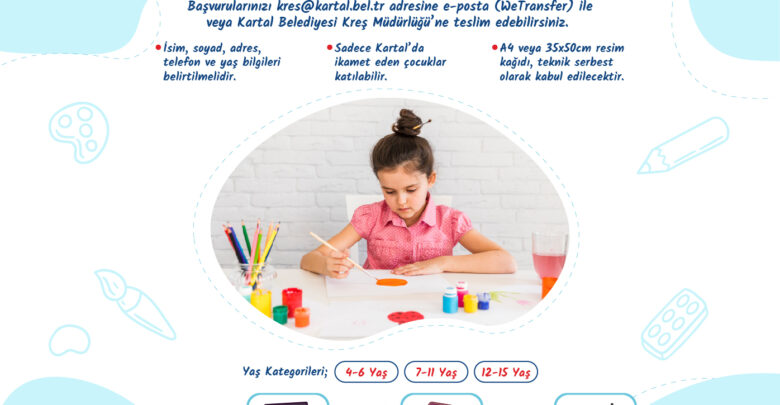 Başvurularınızı kres@kartal.bel.tr adresine e-posta (WeTransfer) ile veya Kartal Belediyesi Kreş Müdürlüğü'ne teslim edebilirsiniz.

• İsim, soyad, adres, telefon ve yaş bilgileri belirtilmelidir.

• Sadece Kartal'da ikamet eden çocuklar katılabilir.

• A4 veya 35x50cm resim kağıdı, teknik serbest olarak kabul edilecektir.

Yaş Kategorileri; 4-6 Yaş 7-11 Yaş 12-15 Yaş